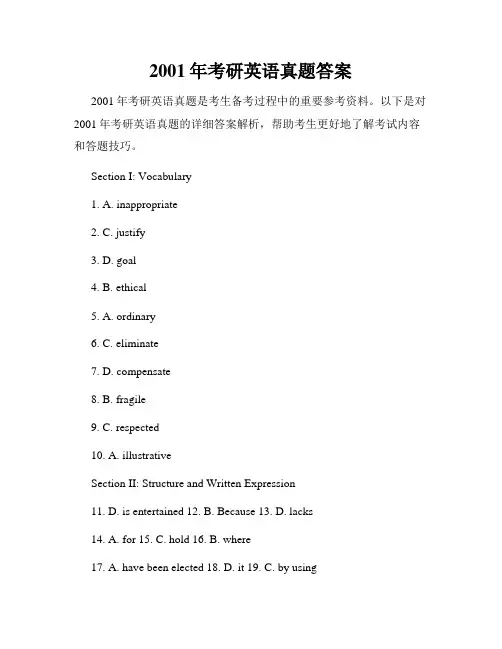 2001 年考研英语真题答案

2001 年考研英语真题是考生备考过程中的重要参考资料。以下是对 2001 年考研英语真题的详细答案解析，帮助考生更好地了解考试内容和答题技巧。

Section I: Vocabulary

1. A. inappropriate

2. C. justify

3. D. goal

4. B. ethical

5. A. ordinary

6. C. eliminate

7. D. compensate

8. B. fragile

9. C. respected

10. A. illustrative

Section II: Structure and Written Expression

11. D. is entertained 12. B. Because 13. D. lacks

14. A. for 15. C. hold 16. B. where

17. A. have been elected 18. D. it 19. C. by using